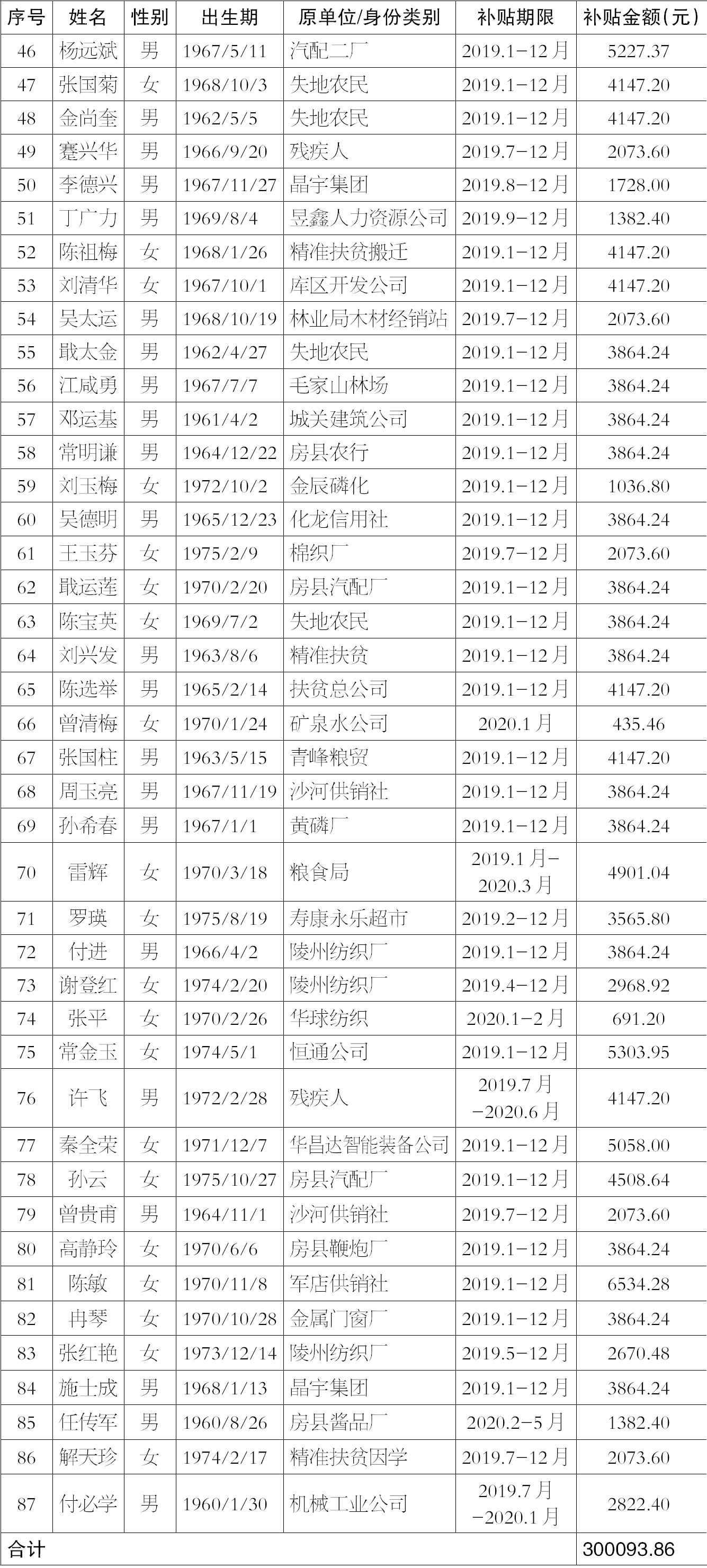 | 序号 | 姓名 | 性别 | 出生期 | 原单位/身份类别 | 补贴期限 | 补贴金额(元) |
|---|---|---|---|---|---|---|
| 46 | 杨远斌 | 男 | 1967/5/11 | 汽配二厂 | 2019.1-12月 | 5227.37 |
| 47 | 张国菊 | 女 | 1968/10/3 | 失地农民 | 2019.1-12月 | 4147.20 |
| 48 | 金尚奎 | 男 | 1962/5/5 | 失地农民 | 2019.1-12月 | 4147.20 |
| 49 | 蹇兴华 | 男 | 1966/9/20 | 残疾人 | 2019.7-12月 | 2073.60 |
| 50 | 李德兴 | 男 | 1967/11/27 | 晶宇集团 | 2019.8-12月 | 1728.00 |
| 51 | 丁广力 | 男 | 1969/8/4 | 昱鑫人力资源公司 | 2019.9-12月 | 1382.40 |
| 52 | 陈祖梅 | 女 | 1968/1/26 | 精准扶贫搬迁 | 2019.1-12月 | 4147.20 |
| 53 | 刘清华 | 女 | 1967/10/1 | 库区开发公司 | 2019.1-12月 | 4147.20 |
| 54 | 吴太运 | 男 | 1968/10/19 | 林业局木材经销站 | 2019.7-12月 | 2073.60 |
| 55 | 戢太金 | 男 | 1962/4/27 | 失地农民 | 2019.1-12月 | 3864.24 |
| 56 | 江咸勇 | 男 | 1967/7/7 | 毛家山林场 | 2019.1-12月 | 3864.24 |
| 57 | 邓运基 | 男 | 1961/4/2 | 城关建筑公司 | 2019.1-12月 | 3864.24 |
| 58 | 常明谦 | 男 | 1964/12/22 | 房县农行 | 2019.1-12月 | 3864.24 |
| 59 | 刘玉梅 | 女 | 1972/10/2 | 金辰磷化 | 2019.1-12月 | 1036.80 |
| 60 | 吴德明 | 男 | 1965/12/23 | 化龙信用社 | 2019.1-12月 | 3864.24 |
| 61 | 王玉芬 | 女 | 1975/2/9 | 棉织厂 | 2019.7-12月 | 2073.60 |
| 62 | 戢运莲 | 女 | 1970/2/20 | 房县汽配厂 | 2019.1-12月 | 3864.24 |
| 63 | 陈宝英 | 女 | 1969/7/2 | 失地农民 | 2019.1-12月 | 3864.24 |
| 64 | 刘兴发 | 男 | 1963/8/6 | 精准扶贫 | 2019.1-12月 | 3864.24 |
| 65 | 陈选举 | 男 | 1965/2/14 | 扶贫总公司 | 2019.1-12月 | 4147.20 |
| 66 | 曾清梅 | 女 | 1970/1/24 | 矿泉水公司 | 2020.1月 | 435.46 |
| 67 | 张国柱 | 男 | 1963/5/15 | 青峰粮贸 | 2019.1-12月 | 4147.20 |
| 68 | 周玉亮 | 男 | 1967/11/19 | 沙河供销社 | 2019.1-12月 | 3864.24 |
| 69 | 孙希春 | 男 | 1967/1/1 | 黄磷厂 | 2019.1-12月 | 3864.24 |
| 70 | 雷辉 | 女 | 1970/3/18 | 粮食局 | 2019.1月-2020.3月 | 4901.04 |
| 71 | 罗瑛 | 女 | 1975/8/19 | 寿康永乐超市 | 2019.2-12月 | 3565.80 |
| 72 | 付进 | 男 | 1966/4/2 | 陵州纺织厂 | 2019.1-12月 | 3864.24 |
| 73 | 谢登红 | 女 | 1974/2/20 | 陵州纺织厂 | 2019.4-12月 | 2968.92 |
| 74 | 张平 | 女 | 1970/2/26 | 华球纺织 | 2020.1-2月 | 691.20 |
| 75 | 常金玉 | 女 | 1974/5/1 | 恒通公司 | 2019.1-12月 | 5303.95 |
| 76 | 许飞 | 男 | 1972/2/28 | 残疾人 | 2019.7月-2020.6月 | 4147.20 |
| 77 | 秦全荣 | 女 | 1971/12/7 | 华昌达智能装备公司 | 2019.1-12月 | 5058.00 |
| 78 | 孙云 | 女 | 1975/10/27 | 房县汽配厂 | 2019.1-12月 | 4508.64 |
| 79 | 曾贵甫 | 男 | 1964/11/1 | 沙河供销社 | 2019.7-12月 | 2073.60 |
| 80 | 高静玲 | 女 | 1970/6/6 | 房县鞭炮厂 | 2019.1-12月 | 3864.24 |
| 81 | 陈敏 | 女 | 1970/11/8 | 军店供销社 | 2019.1-12月 | 6534.28 |
| 82 | 冉琴 | 女 | 1970/10/28 | 金属门窗厂 | 2019.1-12月 | 3864.24 |
| 83 | 张红艳 | 女 | 1973/12/14 | 陵州纺织厂 | 2019.5-12月 | 2670.48 |
| 84 | 施士成 | 男 | 1968/1/13 | 晶宇集团 | 2019.1-12月 | 3864.24 |
| 85 | 任传军 | 男 | 1960/8/26 | 房县酱品厂 | 2020.2-5月 | 1382.40 |
| 86 | 解天珍 | 女 | 1974/2/17 | 精准扶贫因学 | 2019.7-12月 | 2073.60 |
| 87 | 付必学 | 男 | 1960/1/30 | 机械工业公司 | 2019.7月-2020.1月 | 2822.40 |
| 合计 | | | | | | 300093.86 |